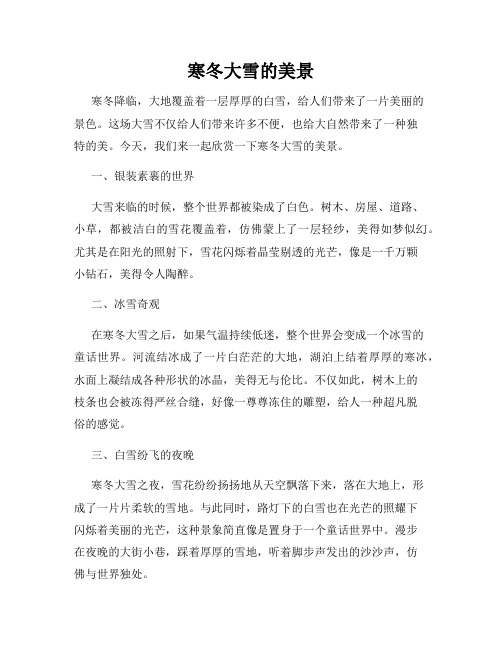 寒冬大雪的美景

寒冬降临，大地覆盖着一层厚厚的白雪，给人们带来了一片美丽的景色。这场大雪不仅给人们带来许多不便，也给大自然带来了一种独特的美。今天，我们来一起欣赏一下寒冬大雪的美景。

一、银装素裹的世界

大雪来临的时候，整个世界都被染成了白色。树木、房屋、道路、小草，都被洁白的雪花覆盖着，仿佛蒙上了一层轻纱，美得如梦似幻。尤其是在阳光的照射下，雪花闪烁着晶莹剔透的光芒，像是一千万颗小钻石，美得令人陶醉。

二、冰雪奇观

在寒冬大雪之后，如果气温持续低迷，整个世界会变成一个冰雪的童话世界。河流结冰成了一片白茫茫的大地，湖泊上结着厚厚的寒冰，水面上凝结成各种形状的冰晶，美得无与伦比。不仅如此，树木上的枝条也会被冻得严丝合缝，好像一尊尊冻住的雕塑，给人一种超凡脱俗的感觉。

三、白雪纷飞的夜晚

寒冬大雪之夜，雪花纷纷扬扬地从天空飘落下来，落在大地上，形成了一片片柔软的雪地。与此同时，路灯下的白雪也在光芒的照耀下闪烁着美丽的光芒，这种景象简直像是置身于一个童话世界中。漫步在夜晚的大街小巷，踩着厚厚的雪地，听着脚步声发出的沙沙声，仿佛与世界独处。